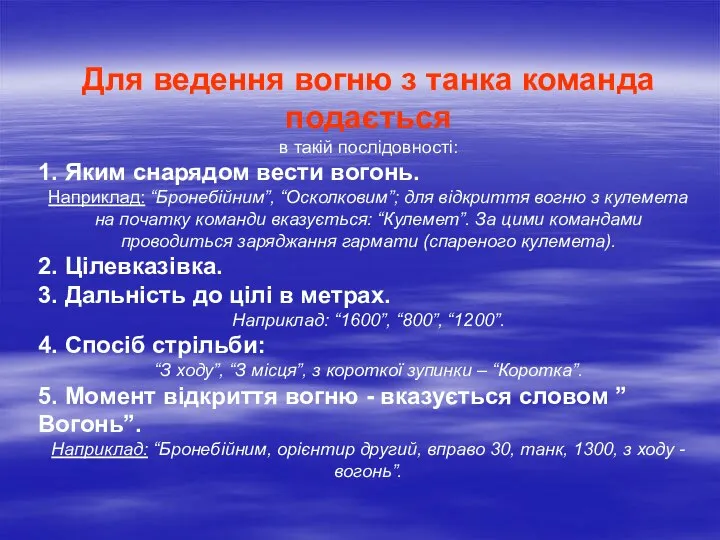 Для ведення вогню з танка команда подається

в такій послідовності:

1. Яким снарядом вести вогонь.

Наприклад: “Бронебійним”, “Осколковим”; для відкриття вогню з кулемета на початку команди вказується: “Кулемет”. За цими командами проводиться заряджання гармати (спареного кулемета).

2. Цілевказівка.

3. Дальність до цілі в метрах.

Наприклад: “1600”, “800”, “1200”.

4. Спосіб стрільби:

“З ходу”, “З місця”, з короткої зупинки – “Коротка”.

5. Момент відкриття вогню - вказується словом ” Вогонь”.

Наприклад: “Бронебійним, орієнтир другий, вправо 30, танк, 1300, з ходу - вогонь”.